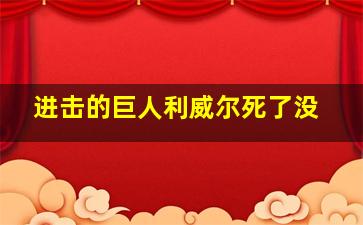 进击的巨人利威尔死了没